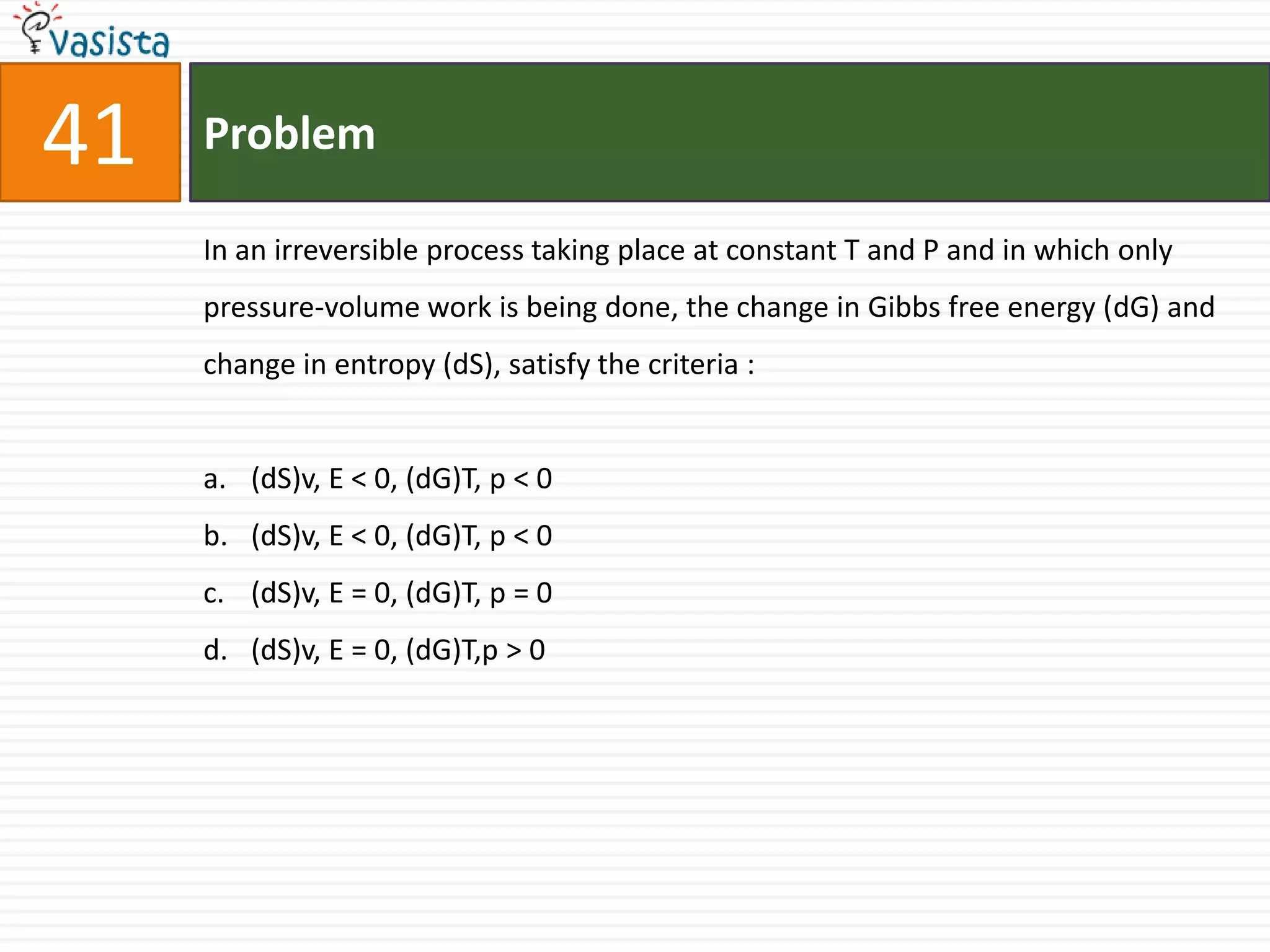 vasista

41

Problem

In an irreversible process taking place at constant T and P and in which only pressure-volume work is being done, the change in Gibbs free energy (dG) and change in entropy (dS), satisfy the criteria :

a. (dS)v, E < 0, (dG)T, p < 0

b. (dS)v, E < 0, (dG)T, p < 0

c. (dS)v, E = 0, (dG)T, p = 0

d. (dS)v, E = 0, (dG)T,p > 0